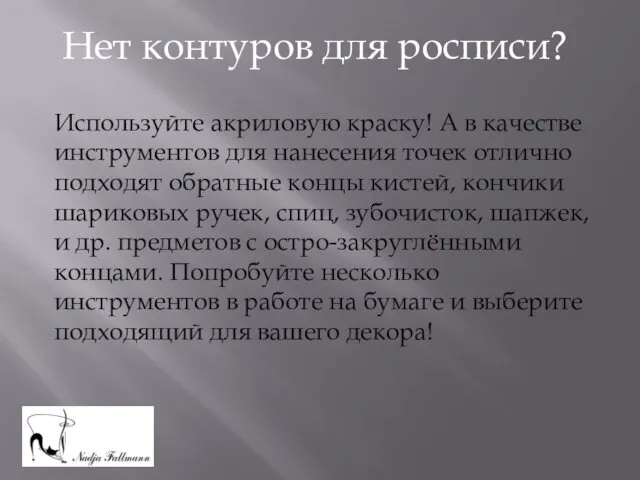 Нет контуров для росписи?

Используйте акриловую краску! А в качестве инструментов для нанесения точек отлично подходят обратные концы кистей, кончики шариковых ручек, спиц, зубочисток, шапжек, и др. предметов с остро-закруглёнными концами. Попробуйте несколько инструментов в работе на бумаге и выберите подходящий для вашего декора!

Nadja Fallmann